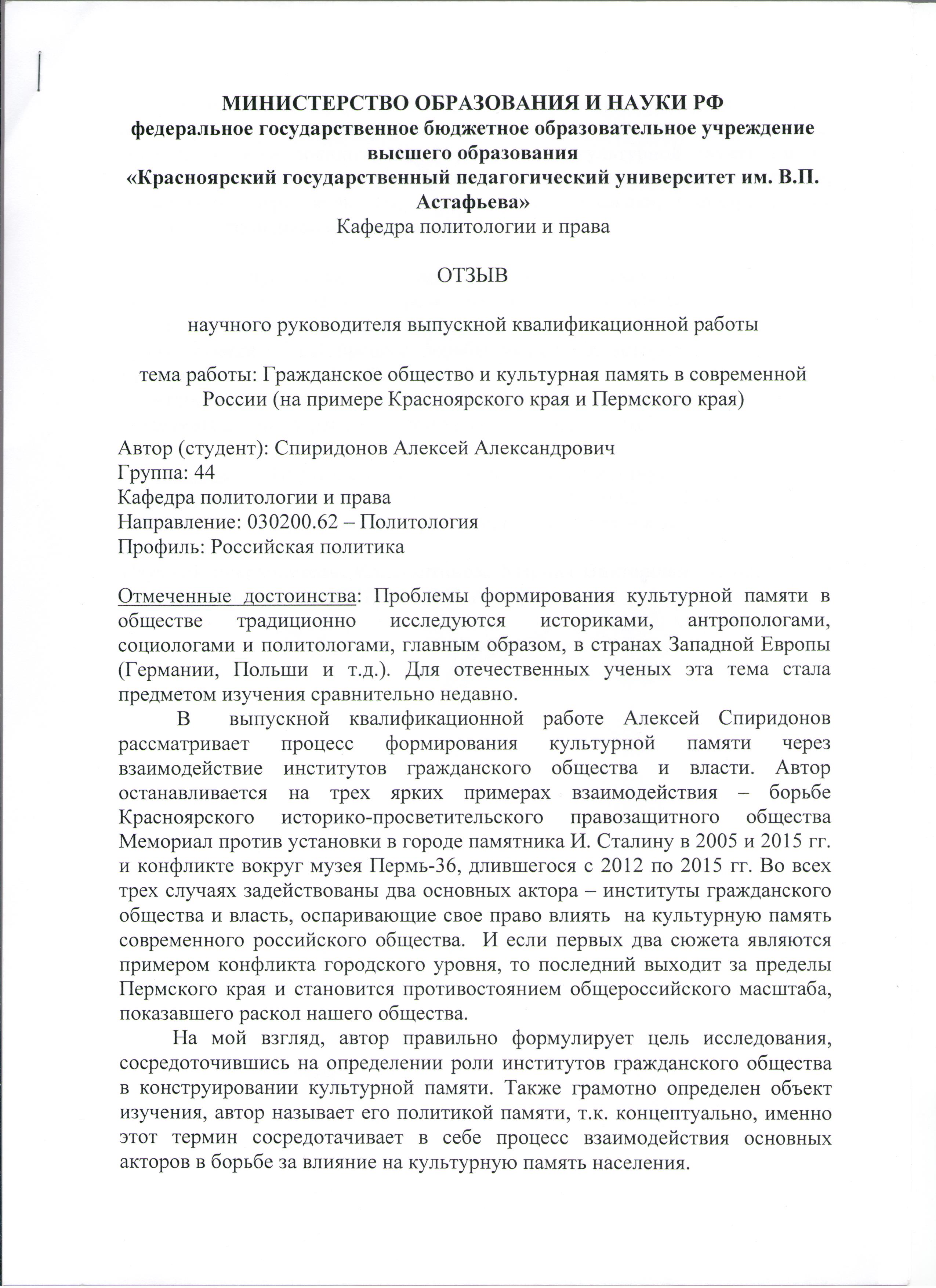 МИНИСТЕРСТВО ОБРАЗОВАНИЯ И НАУКИ РФ
федеральное государственное бюджетное образовательное учреждение высшего образования
«Красноярский государственный педагогический университет им. В.П. Астафьева»
Кафедра политологии и права

ОТЗЫВ

научного руководителя выпускной квалификационной работы

тема работы: Гражданское общество и культурная память в современной России (на примере Красноярского края и Пермского края)

Автор (студент): Спиридонов Алексей Александрович
Группа: 44
Кафедра политологии и права
Направление: 030200.62 – Политология
Профиль: Российская политика

Отмеченные достоинства: Проблемы формирования культурной памяти в обществе традиционно исследуются историками, антропологами, социологами и политологами, главным образом, в странах Западной Европы (Германии, Польши и т.д.). Для отечественных ученых эта тема стала предметом изучения сравнительно недавно.

В выпускной квалификационной работе Алексей Спиридонов рассматривает процесс формирования культурной памяти через взаимодействие институтов гражданского общества и власти. Автор останавливается на трех ярких примерах взаимодействия – борьбе Красноярского историко-просветительского правозащитного общества Мемориал против установки в городе памятника И. Сталину в 2005 и 2015 гг. и конфликте вокруг музея Пермь-36, длившегося с 2012 по 2015 гг. Во всех трех случаях задействованы два основных актора – институты гражданского общества и власть, оспаривающие свое право влиять на культурную память современного российского общества. И если первых два сюжета являются примером конфликта городского уровня, то последний выходит за пределы Пермского края и становится противостоянием общероссийского масштаба, показавшего раскол нашего общества.

На мой взгляд, автор правильно формулирует цель исследования, сосредоточившись на определении роли институтов гражданского общества в конструировании культурной памяти. Также грамотно определен объект изучения, автор называет его политикой памяти, т.к. концептуально, именно этот термин сосредотачивает в себе процесс взаимодействия основных акторов в борьбе за влияние на культурную память населения.